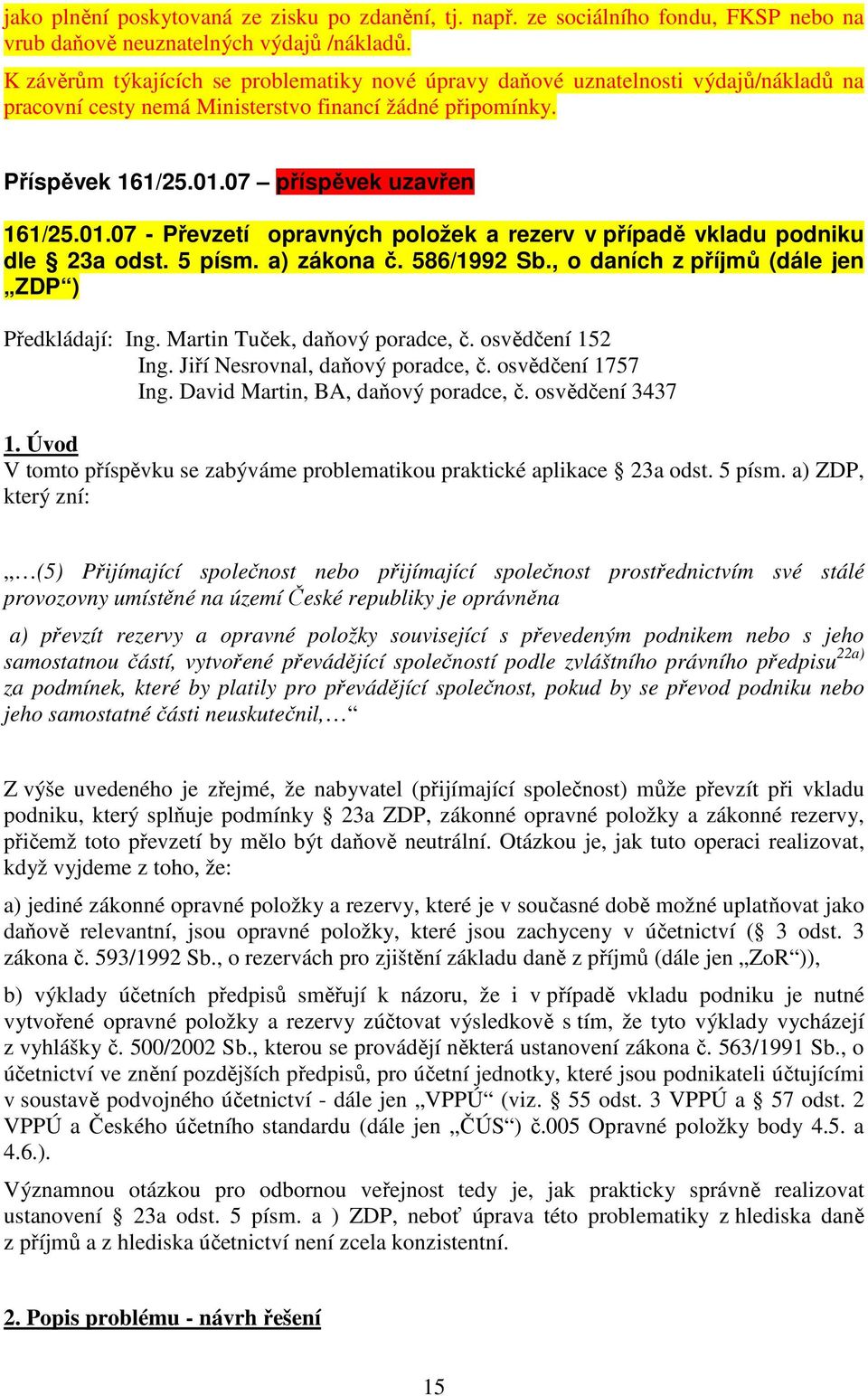 jako plnění poskytovaná ze zisku po zdanění, tj. např. ze sociálního fondu, FKSP nebo na vrub daňově neuznatelných výdajů /nákladů.

K závěrům týkajících se problematiky nové úpravy daňové uznatelnosti výdajů/nákladů na pracovní cesty nemá Ministerstvo financí žádné připomínky.

Příspěvek 161/25.01.07 – příspěvek uzavřen

161/25.01.07 - Převzetí opravných položek a rezerv v případě vkladu podniku dle § 23a odst. 5 písm. a) zákona č. 586/1992 Sb., o daních z příjmů (dále jen „ZDP“)

Předkládají: Ing. Martin Tuček, daňový poradce, č. osvědčení 152
Ing. Jiří Nesrovnal, daňový poradce, č. osvědčení 1757
Ing. David Martin, BA, daňový poradce, č. osvědčení 3437

1. Úvod
V tomto příspěvku se zabýváme problematikou praktické aplikace § 23a odst. 5 písm. a) ZDP, který zní:

„…(5) Přijímající společnost nebo přijímající společnost prostřednictvím své stálé provozovny umístěné na území České republiky je oprávněna

a) převzít rezervy a opravné položky související s převedeným podnikem nebo s jeho samostatnou částí, vytvořené převádějící společností podle zvláštního právního předpisu$^{22a)}$ za podmínek, které by platily pro převádějící společnost, pokud by se převod podniku nebo jeho samostatné části neuskutečnil,…“

Z výše uvedeného je zřejmé, že nabyvatel (přijímající společnost) může převzít při vkladu podniku, který splňuje podmínky § 23a ZDP, zákonné opravné položky a zákonné rezervy, přičemž toto převzetí by mělo být daňově neutrální. Otázkou je, jak tuto operaci realizovat, když vyjdeme z toho, že:

a) jediné zákonné opravné položky a rezervy, které je v současné době možné uplatňovat jako daňově relevantní, jsou opravné položky, které jsou zachyceny v účetnictví (§ 3 odst. 3 zákona č. 593/1992 Sb., o rezervách pro zjištění základu daně z příjmů (dále jen „ZoR“)),

b) výklady účetních předpisů směřují k názoru, že i v případě vkladu podniku je nutné vytvořené opravné položky a rezervy zúčtovat výsledkově s tím, že tyto výklady vycházejí z vyhlášky č. 500/2002 Sb., kterou se provádějí některá ustanovení zákona č. 563/1991 Sb., o účetnictví ve znění pozdějších předpisů, pro účetní jednotky, které jsou podnikateli účtujícími v soustavě podvojného účetnictví - dále jen „VPPÚ“ (viz. § 55 odst. 3 VPPÚ a § 57 odst. 2 VPPÚ a Českého účetního standardu (dále jen „ČÚS“) č.005 Opravné položky body 4.5. a 4.6.).

Významnou otázkou pro odbornou veřejnost tedy je, jak prakticky správně realizovat ustanovení § 23a odst. 5 písm. a ) ZDP, neboť úprava této problematiky z hlediska daně z příjmů a z hlediska účetnictví není zcela konzistentní.

2. Popis problému - návrh řešení

15